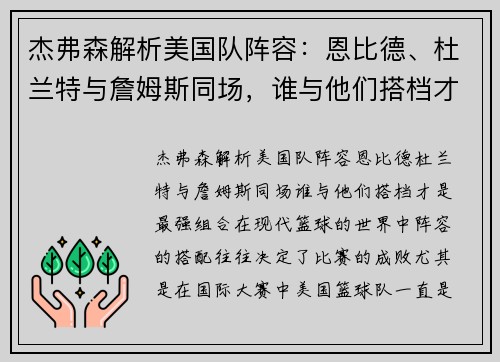 杰弗森解析美国队阵容：恩比德、杜兰特与詹姆斯同场，谁与他们搭档才

杰弗森解析美国队阵容恩比德杜兰特与詹姆斯同场谁与他们搭档才是最强组合在现代篮球的世界中阵容的搭配往往决定了比赛的成败尤其是在国际大赛中美国篮球队一直是